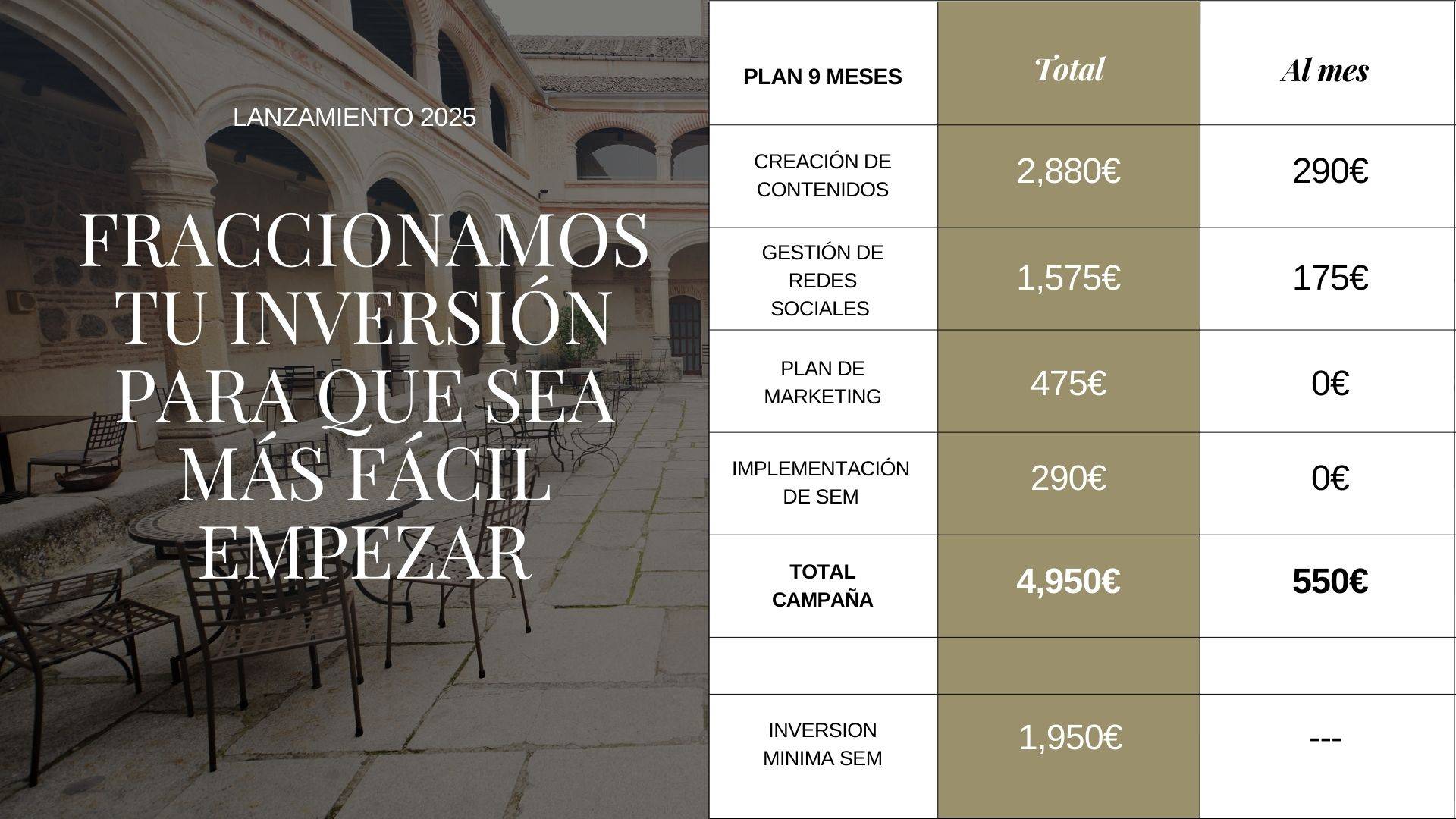 LANZAMIENTO 2025

FRACCIONAMOS TU INVERSIÓN PARA QUE SEA MÁS FÁCIL EMPEZAR

| PLAN 9 MESES | Total | Al mes |
|---|---|---|
| CREACIÓN DE CONTENIDOS | 2,880€ | 290€ |
| GESTIÓN DE REDES SOCIALES | 1,575€ | 175€ |
| PLAN DE MARKETING | 475€ | 0€ |
| IMPLEMENTACIÓN DE SEM | 290€ | 0€ |
| TOTAL CAMPAÑA | 4,950€ | 550€ |
| | | |
| INVERSION MINIMA SEM | 1,950€ | --- |